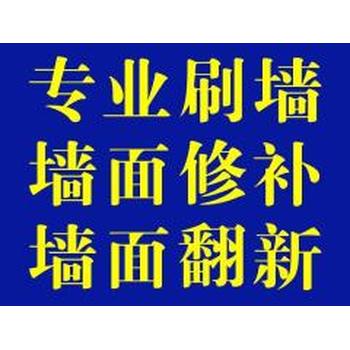 专业刷墙
墙面修补
墙面翻新